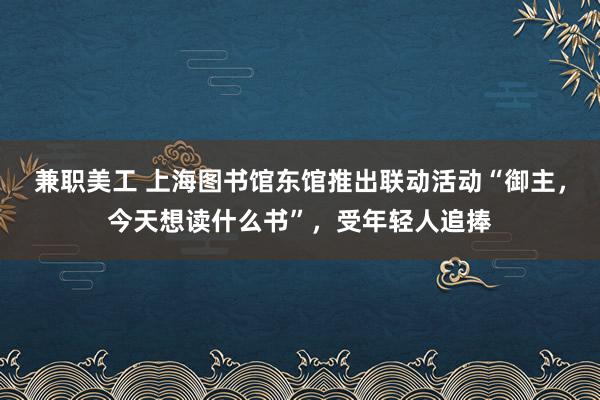 兼职美工 上海图书馆东馆推出联动活动“御主，今天想读什么书”，受年轻人追捧